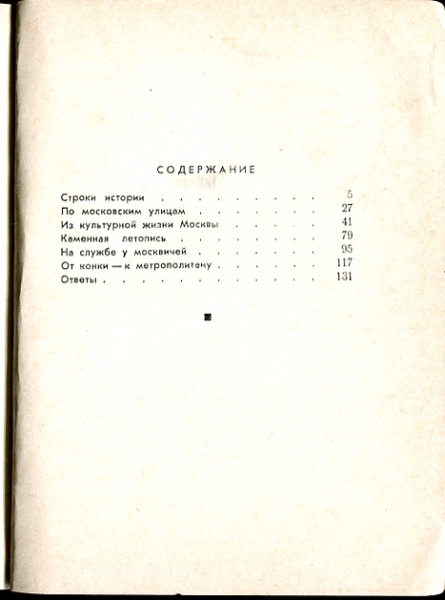 СОДЕРЖАНИЕ

Строки истории 5
По московским улицам 27
Из культурной жизни Москвы 41
Каменная летопись 79
На службе у москвичей 95
От конки — к метрополитену 117
Ответы 131